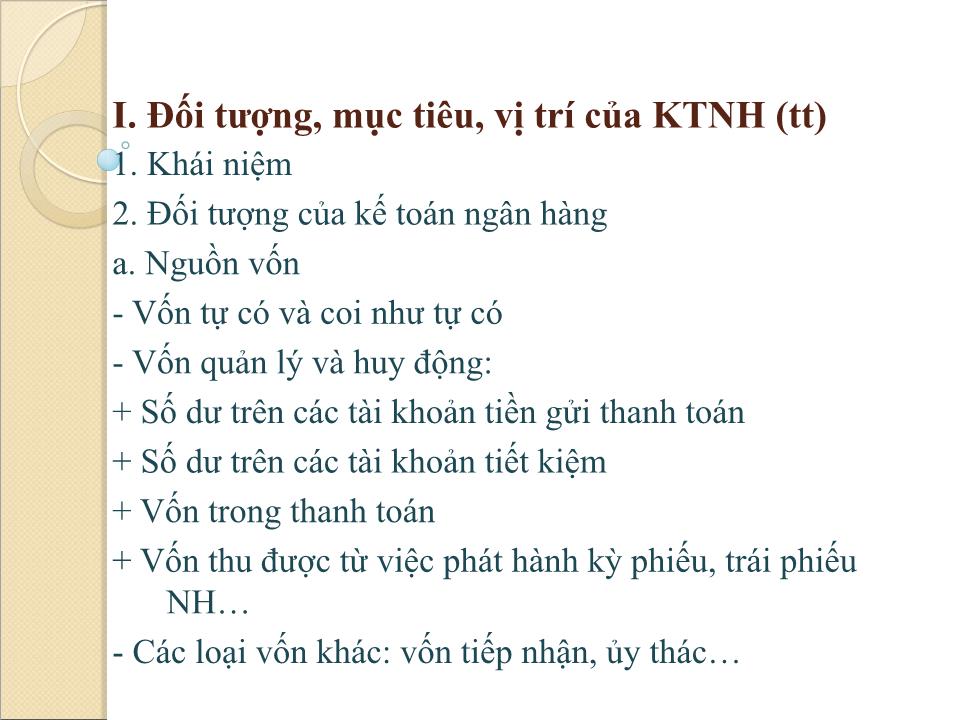 I. Đối tượng, mục tiêu, vị trí của KTNH (tt)

1. Khái niệm

2. Đối tượng của kế toán ngân hàng

a. Nguồn vốn

- Vốn tự có và coi như tự có

- Vốn quản lý và huy động:

+ Số dư trên các tài khoản tiền gửi thanh toán

+ Số dư trên các tài khoản tiết kiệm

+ Vốn trong thanh toán

+ Vốn thu được từ việc phát hành kỳ phiếu, trái phiếu NH…

- Các loại vốn khác: vốn tiếp nhận, ủy thác…